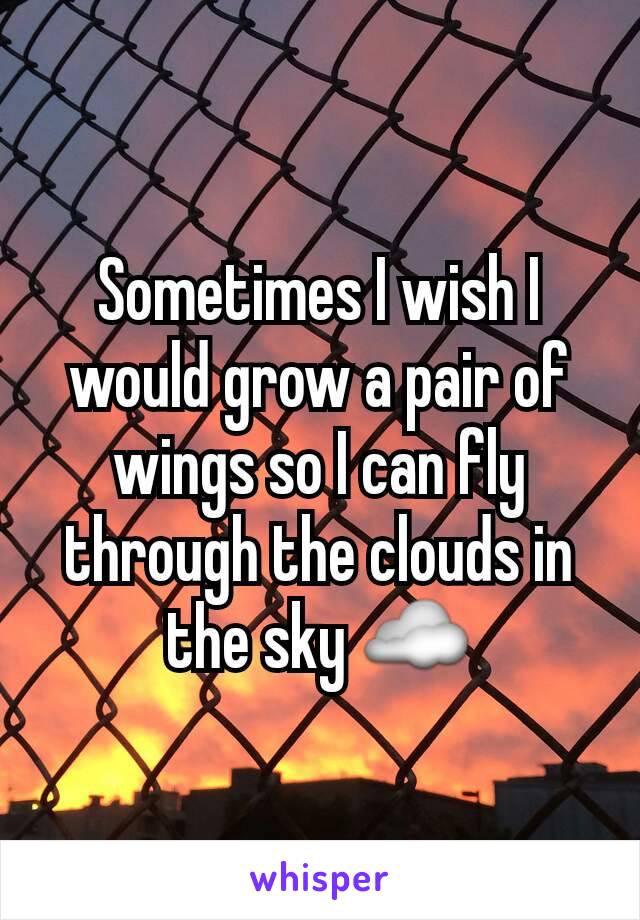 Sometimes I wish I would grow a pair of wings so I can fly through the clouds in the sky ☁️

whisper